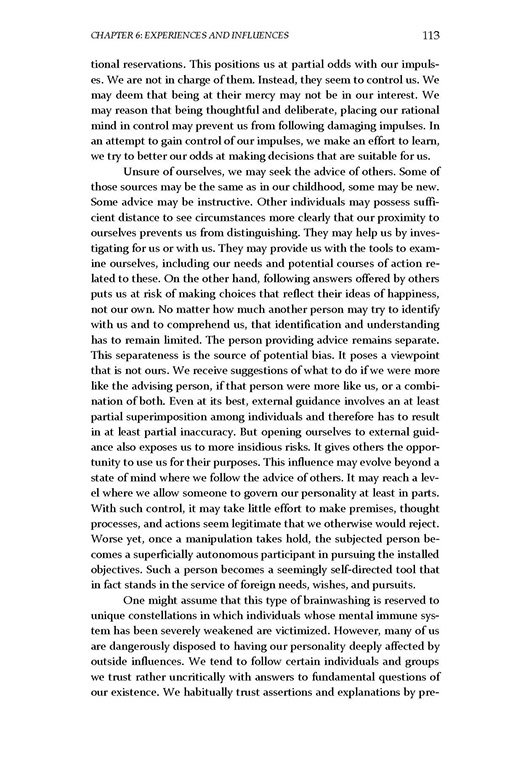 CHAPTER 6: EXPERIENCES AND INFLUENCES 113

tional reservations. This positions us at partial odds with our impulses. We are not in charge of them. Instead, they seem to control us. We may deem that being at their mercy may not be in our interest. We may reason that being thoughtful and deliberate, placing our rational mind in control may prevent us from following damaging impulses. In an attempt to gain control of our impulses, we make an effort to learn, we try to better our odds at making decisions that are suitable for us.

Unsure of ourselves, we may seek the advice of others. Some of those sources may be the same as in our childhood, some may be new. Some advice may be instructive. Other individuals may possess sufficient distance to see circumstances more clearly that our proximity to ourselves prevents us from distinguishing. They may help us by investigating for us or with us. They may provide us with the tools to examine ourselves, including our needs and potential courses of action related to these. On the other hand, following answers offered by others puts us at risk of making choices that reflect their ideas of happiness, not our own. No matter how much another person may try to identify with us and to comprehend us, that identification and understanding has to remain limited. The person providing advice remains separate. This separateness is the source of potential bias. It poses a viewpoint that is not ours. We receive suggestions of what to do if we were more like the advising person, if that person were more like us, or a combination of both. Even at its best, external guidance involves an at least partial superimposition among individuals and therefore has to result in at least partial inaccuracy. But opening ourselves to external guidance also exposes us to more insidious risks. It gives others the opportunity to use us for their purposes. This influence may evolve beyond a state of mind where we follow the advice of others. It may reach a level where we allow someone to govern our personality at least in parts. With such control, it may take little effort to make premises, thought processes, and actions seem legitimate that we otherwise would reject. Worse yet, once a manipulation takes hold, the subjected person becomes a superficially autonomous participant in pursuing the installed objectives. Such a person becomes a seemingly self-directed tool that in fact stands in the service of foreign needs, wishes, and pursuits.

One might assume that this type of brainwashing is reserved to unique constellations in which individuals whose mental immune system has been severely weakened are victimized. However, many of us are dangerously disposed to having our personality deeply affected by outside influences. We tend to follow certain individuals and groups we trust rather uncritically with answers to fundamental questions of our existence. We habitually trust assertions and explanations by pre-